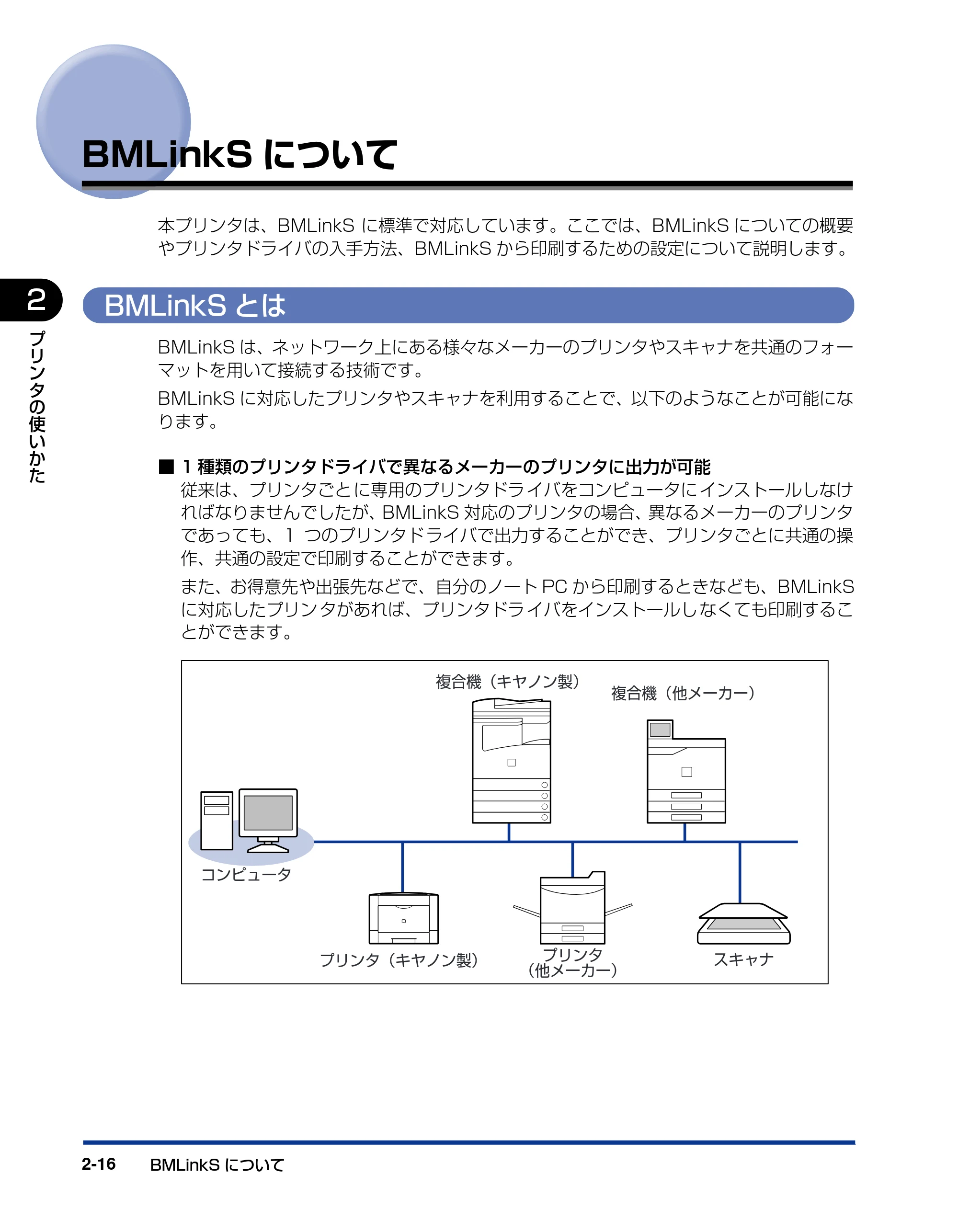 BMLinkS について

本プリンタは、BMLinkS に標準で対応しています。ここでは、BMLinkS についての概要やプリンタドライバの入手方法、BMLinkS から印刷するための設定について説明します。

2

プリンタの使いかた

BMLinkS とは

BMLinkS は、ネットワーク上にある様々なメーカーのプリンタやスキャナを共通のフォーマットを用いて接続する技術です。

BMLinkS に対応したプリンタやスキャナを利用することで、以下のようなことが可能になります。

■ 1 種類のプリンタドライバで異なるメーカーのプリンタに出力が可能

従来は、プリンタごとに専用のプリンタドライバをコンピュータにインストールしなければなりませんでしたが、BMLinkS 対応のプリンタの場合、異なるメーカーのプリンタであっても、1 つのプリンタドライバで出力することができ、プリンタごとに共通の操作、共通の設定で印刷することができます。

また、お得意先や出張先などで、自分のノート PC から印刷するときなども、BMLinkS に対応したプリンタがあれば、プリンタドライバをインストールしなくても印刷することができます。

複合機（キヤノン製）

複合機（他メーカー）

コンピュータ

プリンタ（キヤノン製）

プリンタ
（他メーカー）

スキャナ

2-16 BMLinkS について